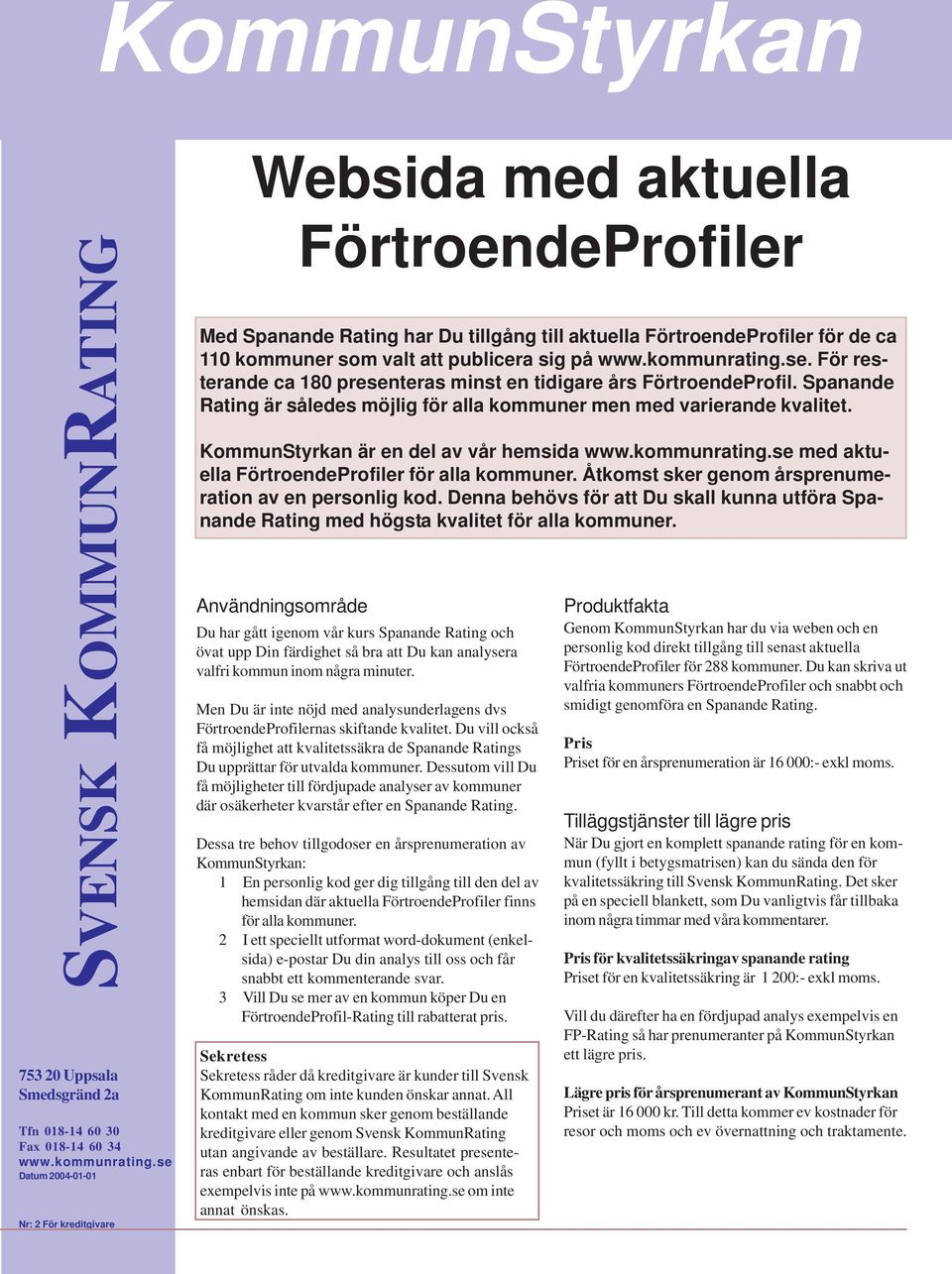 KommunStyrkan

SVENSK KOMMUNRATING

753 20 Uppsala
Smedsgränd 2a

Tfn 018-14 60 30
Fax 018-14 60 34
www.kommunrating.se
Datum 2004-01-01

Nr: 2 För kreditgivare

Websida med aktuella FörtroendeProfiler

Med Spanande Rating har Du tillgång till aktuella FörtroendeProfiler för de ca 110 kommuner som valt att publicera sig på www.kommunrating.se. För resterande ca 180 presenteras minst en tidigare års FörtroendeProfil. Spanande Rating är således möjlig för alla kommuner men med varierande kvalitet.

KommunStyrkan är en del av vår hemsida www.kommunrating.se med aktuella FörtroendeProfiler för alla kommuner. Åtkomst sker genom årsprenumeration av en personlig kod. Denna behövs för att Du skall kunna utföra Spanande Rating med högsta kvalitet för alla kommuner.

Användningsområde

Du har gått igenom vår kurs Spanande Rating och övat upp Din färdighet så bra att Du kan analysera valfri kommun inom några minuter.

Men Du är inte nöjd med analysunderlagens dvs FörtroendeProfilernas skiftande kvalitet. Du vill också få möjlighet att kvalitetssäkra de Spanande Ratings Du upprättar för utvalda kommuner. Dessutom vill Du få möjligheter till fördjupade analyser av kommuner där osäkerheter kvarstår efter en Spanande Rating.

Dessa tre behov tillgodoser en årsprenumeration av KommunStyrkan:
1 En personlig kod ger dig tillgång till den del av hemsidan där aktuella FörtroendeProfiler finns för alla kommuner.
2 I ett speciellt utformat word-dokument (enkelsida) e-postar Du din analys till oss och får snabbt ett kommenterande svar.
3 Vill Du se mer av en kommun köper Du en FörtroendeProfil-Rating till rabatterat pris.

Sekretess
Sekretess råder då kreditgivare är kunder till Svensk KommunRating om inte kunden önskar annat. All kontakt med en kommun sker genom beställande kreditgivare eller genom Svensk KommunRating utan angivande av beställare. Resultatet presenteras enbart för beställande kreditgivare och anslås exempelvis inte på www.kommunrating.se om inte annat önskas.

Produktfakta
Genom KommunStyrkan har du via weben och en personlig kod direkt tillgång till senast aktuella FörtroendeProfiler för 288 kommuner. Du kan skriva ut valfria kommuners FörtroendeProfiler och snabbt och smidigt genomföra en Spanande Rating.

Pris
Priset för en årsprenumeration är 16 000:- exkl moms.

Tilläggstjänster till lägre pris
När Du gjort en komplett spanande rating för en kommun (fyllt i betygsmatrisen) kan du sända den för kvalitetssäkring till Svensk KommunRating. Det sker på en speciell blankett, som Du vanligtvis får tillbaka inom några timmar med våra kommentarer.

Pris för kvalitetssäkringav spanande rating
Priset för en kvalitetssäkring är 1 200:- exkl moms.

Vill du därefter ha en fördjupad analys exempelvis en FP-Rating så har prenumeranter på KommunStyrkan ett lägre pris.

Lägre pris för årsprenumerant av KommunStyrkan
Priset är 16 000 kr. Till detta kommer ev kostnader för resor och moms och ev övernattning och traktamente.